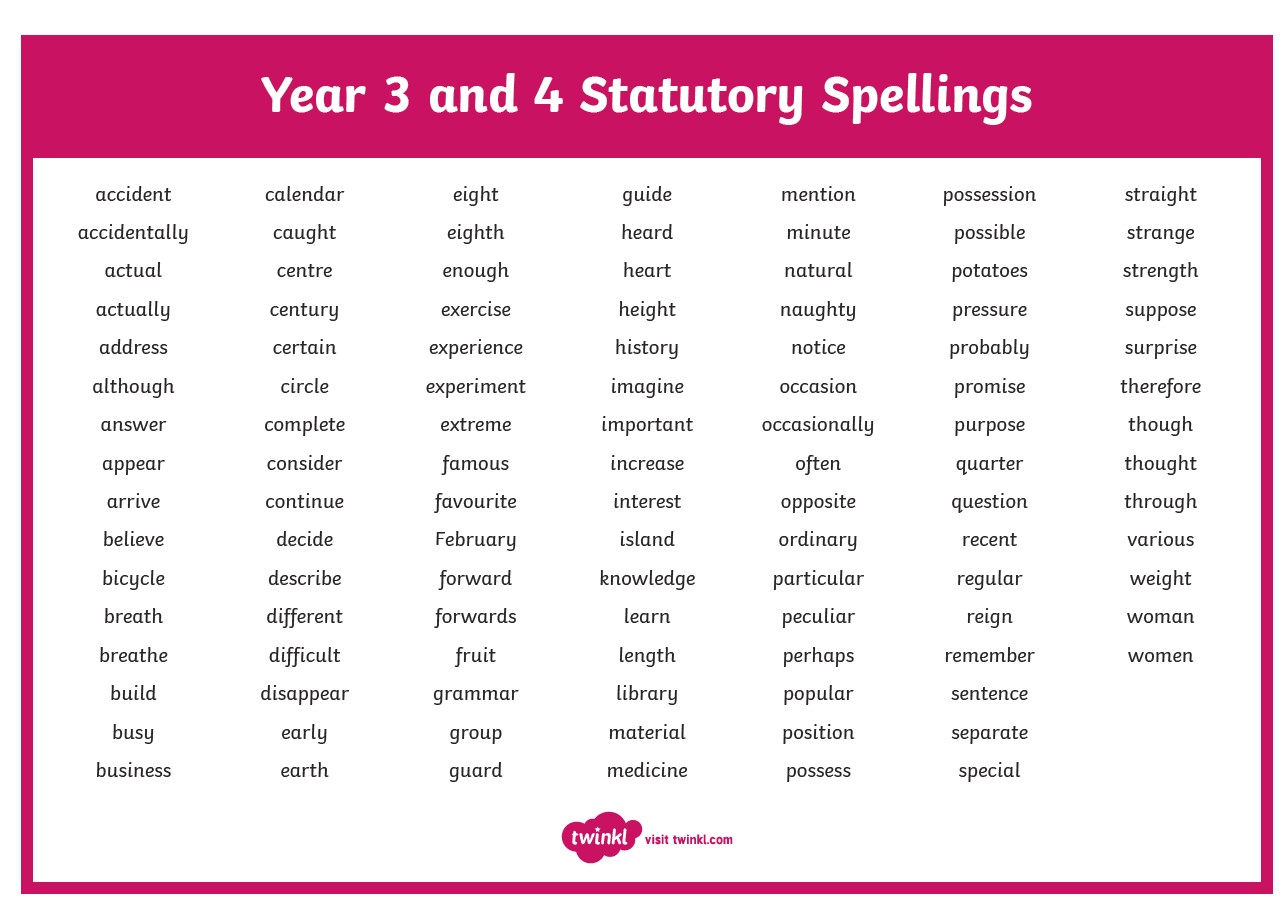 Year 3 and 4 Statutory Spellings

accident
accidentally
actual
actually
address
although
answer
appear
arrive
believe
bicycle
breath
breathe
build
busy
business

calendar
caught
centre
century
certain
circle
complete
consider
continue
decide
describe
different
difficult
disappear
early
earth

eight
eighth
enough
exercise
experience
experiment
extreme
famous
favourite
February
forward
forwards
fruit
grammar
group
guard

guide
heard
heart
height
history
imagine
important
increase
interest
island
knowledge
learn
length
library
material
medicine

mention
minute
natural
naughty
notice
occasion
occasionally
often
opposite
ordinary
particular
peculiar
perhaps
popular
position
possess

possession
possible
potatoes
pressure
probably
promise
purpose
quarter
question
recent
regular
reign
remember
sentence
separate
special

straight
strange
strength
suppose
surprise
therefore
though
thought
through
various
weight
woman
women

twinkl visit twinkl.com